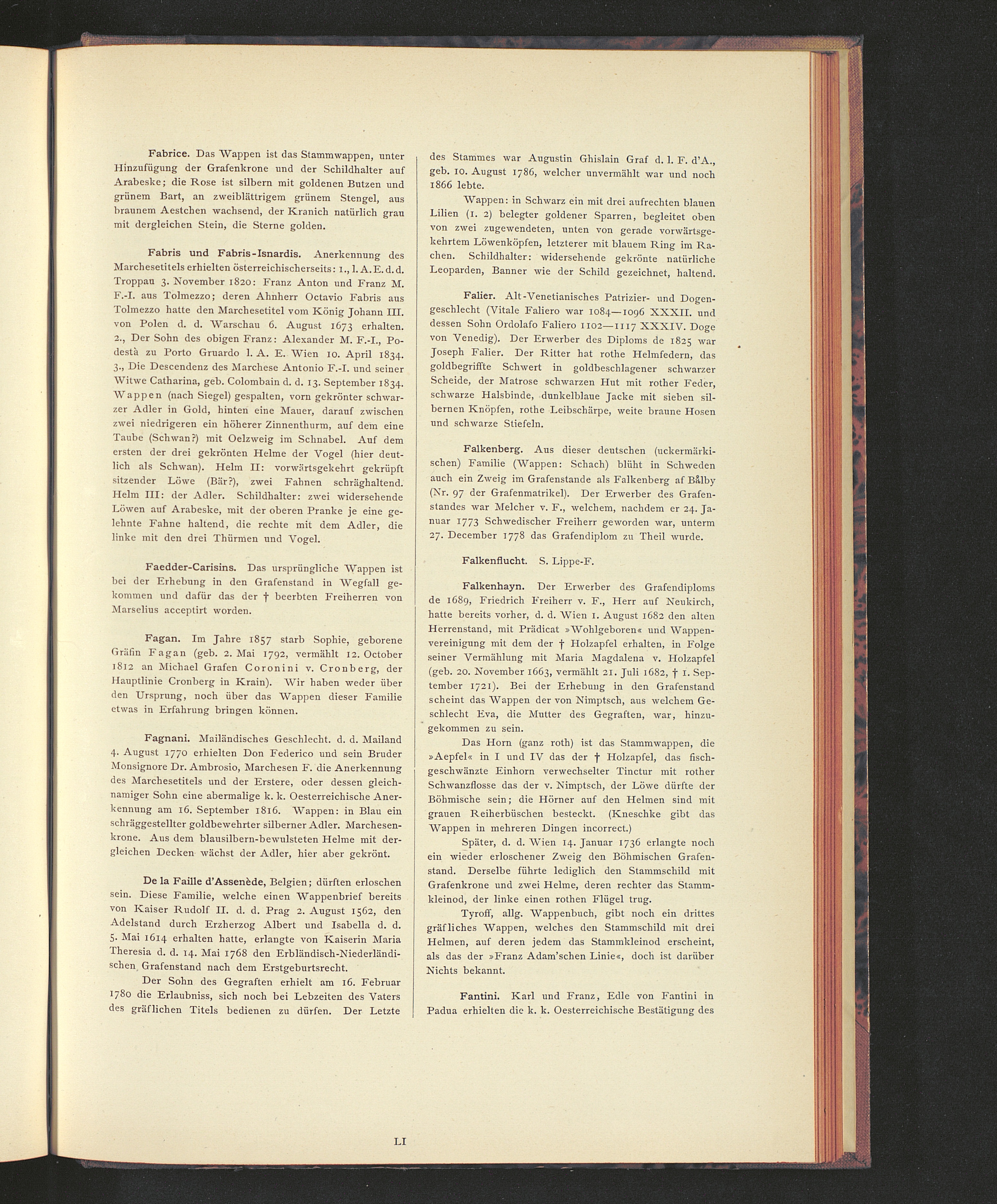 Fabrice. Das Wappen ist das Stammwappen, unter Hinzufügung der Grafenkrone und der Schildhalter auf Arabeske; die Rose ist silbern mit goldenen Butzen und grünem Bart, an zweiblättrigem grünem Stengel, aus braunem Aestchen wachsend, der Kranich natürlich grau mit dergleichen Stein, die Sterne golden.

Fabris und Fabris-Isnardis. Anerkennung des Marchesetitels erhielten österreichischerseits: 1., l. A. E. d. d. Troppau 3. November 1820: Franz Anton und Franz M. F.-I. aus Tolmezzo; deren Ahnherr Octavio Fabris aus Tolmezzo hatte den Marchesetitel vom König Johann III. von Polen d. d. Warschau 6. August 1673 erhalten. 2., Der Sohn des obigen Franz: Alexander M. F.-I., Podestà zu Porto Gruardo l. A. E. Wien 10. April 1834. 3., Die Descendenz des Marchese Antonio F.-I. und seiner Witwe Catharina, geb. Colombain d. d. 13. September 1834. Wappen (nach Siegel) gespalten, vorn gekrönter schwarzer Adler in Gold, hinten eine Mauer, darauf zwischen zwei niedrigeren ein höherer Zinnenthurm, auf dem eine Taube (Schwan?) mit Oelzweig im Schnabel. Auf dem ersten der drei gekrönten Helme der Vogel (hier deutlich als Schwan). Helm II: vorwärtsgekehrt gekrüpft sitzender Löwe (Bär?), zwei Fahnen schräghaltend. Helm III: der Adler. Schildhalter: zwei widersehende Löwen auf Arabeske, mit der oberen Pranke je eine gelehnte Fahne haltend, die rechte mit dem Adler, die linke mit den drei Thürmen und Vogel.

Faedder-Carisins. Das ursprüngliche Wappen ist bei der Erhebung in den Grafenstand in Wegfall gekommen und dafür das der † beerbten Freiherren von Marselius acceptirt worden.

Fagan. Im Jahre 1857 starb Sophie, geborene Gräfin Fagan (geb. 2. Mai 1792, vermählt 12. October 1812 an Michael Grafen Coronini v. Cronberg, der Hauptlinie Cronberg in Krain). Wir haben weder über den Ursprung, noch über das Wappen dieser Familie etwas in Erfahrung bringen können.

Fagnani. Mailändisches Geschlecht. d. d. Mailand 4. August 1770 erhielten Don Federico und sein Bruder Monsignore Dr. Ambrosio, Marchesen F. die Anerkennung des Marchesetitels und der Erstere, oder dessen gleichnamiger Sohn eine abermalige k. k. Oesterreichische Anerkennung am 16. September 1816. Wappen: in Blau ein schräggestellter goldbewehrter silberner Adler. Marchesenkrone. Aus dem blausilbern-bewulsteten Helme mit dergleichen Decken wächst der Adler, hier aber gekrönt.

De la Faille d'Assenède, Belgien; dürften erloschen sein. Diese Familie, welche einen Wappenbrief bereits von Kaiser Rudolf II. d. d. Prag 2. August 1562, den Adelstand durch Erzherzog Albert und Isabella d. d. 5. Mai 1614 erhalten hatte, erlangte von Kaiserin Maria Theresia d. d. 14. Mai 1768 den Erbländisch-Niederländischen Grafenstand nach dem Erstgeburtsrecht.

Der Sohn des Gegraften erhielt am 16. Februar 1780 die Erlaubniss, sich noch bei Lebzeiten des Vaters des gräflichen Titels bedienen zu dürfen. Der Letzte des Stammes war Augustin Ghislain Graf d. l. F. d'A., geb. 10. August 1786, welcher unvermählt war und noch 1866 lebte.

Wappen: in Schwarz ein mit drei aufrechten blauen Lilien (1. 2) belegter goldener Sparren, begleitet oben von zwei zugewendeten, unten von gerade vorwärtsgekehrtem Löwenköpfen, letzterer mit blauem Ring im Rachen. Schildhalter: widersehende gekrönte natürliche Leoparden, Banner wie der Schild gezeichnet, haltend.

Falier. Alt-Venetianisches Patrizier- und Dogengeschlecht (Vitale Faliero war 1084—1096 XXXII. und dessen Sohn Ordolafo Faliero 1102—1117 XXXIV. Doge von Venedig). Der Erwerber des Diploms de 1825 war Joseph Falier. Der Ritter hat rothe Helmfedern, das goldbegriffte Schwert in goldbeschlagener schwarzer Scheide, der Matrose schwarzen Hut mit rother Feder, schwarze Halsbinde, dunkelblaue Jacke mit sieben silbernen Knöpfen, rothe Leibschärpe, weite braune Hosen und schwarze Stiefeln.

Falkenberg. Aus dieser deutschen (uckermärkischen) Familie (Wappen: Schach) blüht in Schweden auch ein Zweig im Grafenstande als Falkenberg af Bålby (Nr. 97 der Grafenmatrikel). Der Erwerber des Grafenstandes war Melcher v. F., welchem, nachdem er 24. Januar 1773 Schwedischer Freiherr geworden war, unterm 27. December 1778 das Grafendiplom zu Theil wurde.

Falkenflucht. S. Lippe-F.

Falkenhayn. Der Erwerber des Grafendiploms de 1689, Friedrich Freiherr v. F., Herr auf Neukirch, hatte bereits vorher, d. d. Wien 1. August 1682 den alten Herrenstand, mit Prädicat »Wohlgeboren« und Wappenvereinigung mit dem der † Holzapfel erhalten, in Folge seiner Vermählung mit Maria Magdalena v. Holzapfel (geb. 20. November 1663, vermählt 21. Juli 1682, † 1. September 1721). Bei der Erhebung in den Grafenstand scheint das Wappen der von Nimptsch, aus welchem Geschlecht Eva, die Mutter des Gegraften, war, hinzugekommen zu sein.

Das Horn (ganz roth) ist das Stammwappen, die »Aepfel« in I und IV das der † Holzapfel, das fischgeschwänzte Einhorn verwechselter Tinctur mit rother Schwanzflosse das der v. Nimptsch, der Löwe dürfte der Böhmische sein; die Hörner auf den Helmen sind mit grauen Reiherbüschen besteckt. (Kneschke gibt das Wappen in mehreren Dingen incorrect.)

Später, d. d. Wien 14. Januar 1736 erlangte noch ein wieder erloschener Zweig den Böhmischen Grafenstand. Derselbe führte lediglich den Stammschild mit Grafenkrone und zwei Helme, deren rechter das Stammkleinod, der linke einen rothen Flügel trug.

Tyroff, allg. Wappenbuch, gibt noch ein drittes gräfliches Wappen, welches den Stammschild mit drei Helmen, auf deren jedem das Stammkleinod erscheint, als das der »Franz Adam'schen Linie«, doch ist darüber Nichts bekannt.

Fantini. Karl und Franz, Edle von Fantini in Padua erhielten die k. k. Oesterreichische Bestätigung des

LI